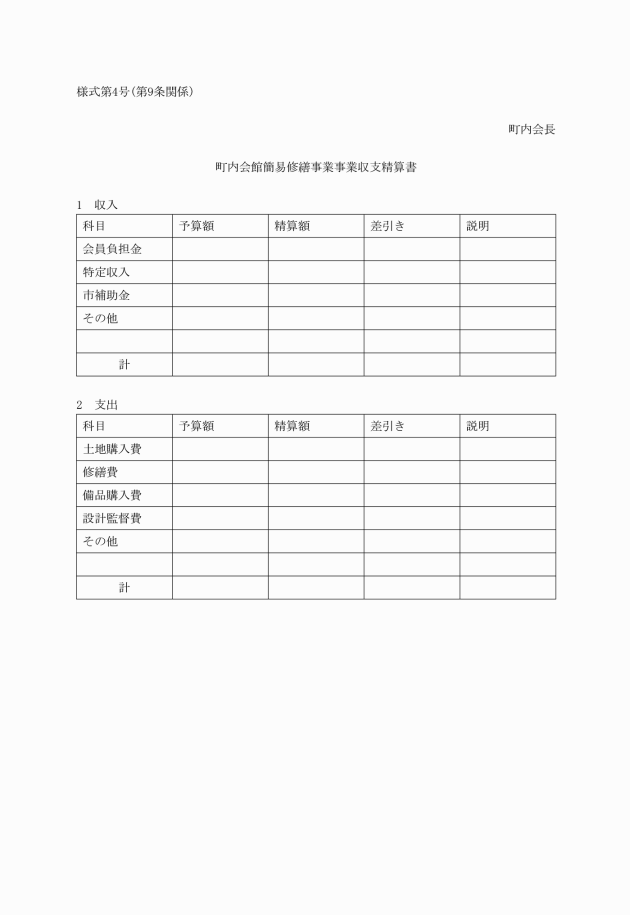 様式第4号(第9条関係)

町内会長

町内会館簡易修繕事業事業収支精算書

1　収入

| 科目 | 予算額 | 精算額 | 差引き | 説明 |
|---|---|---|---|---|
| 会員負担金 | | | | |
| 特定収入 | | | | |
| 市補助金 | | | | |
| その他 | | | | |
| | | | | |
| 計 | | | | |

2　支出

| 科目 | 予算額 | 精算額 | 差引き | 説明 |
|---|---|---|---|---|
| 土地購入費 | | | | |
| 修繕費 | | | | |
| 備品購入費 | | | | |
| 設計監督費 | | | | |
| その他 | | | | |
| | | | | |
| 計 | | | | |